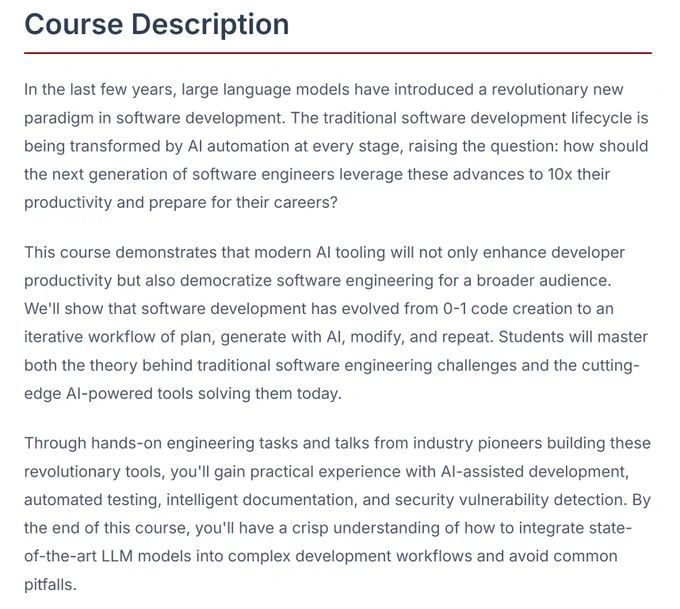 Course Description

In the last few years, large language models have introduced a revolutionary new paradigm in software development. The traditional software development lifecycle is being transformed by AI automation at every stage, raising the question: how should the next generation of software engineers leverage these advances to 10x their productivity and prepare for their careers?

This course demonstrates that modern AI tooling will not only enhance developer productivity but also democratize software engineering for a broader audience. We'll show that software development has evolved from 0-1 code creation to an iterative workflow of plan, generate with AI, modify, and repeat. Students will master both the theory behind traditional software engineering challenges and the cutting-edge AI-powered tools solving them today.

Through hands-on engineering tasks and talks from industry pioneers building these revolutionary tools, you'll gain practical experience with AI-assisted development, automated testing, intelligent documentation, and security vulnerability detection. By the end of this course, you'll have a crisp understanding of how to integrate state-of-the-art LLM models into complex development workflows and avoid common pitfalls.